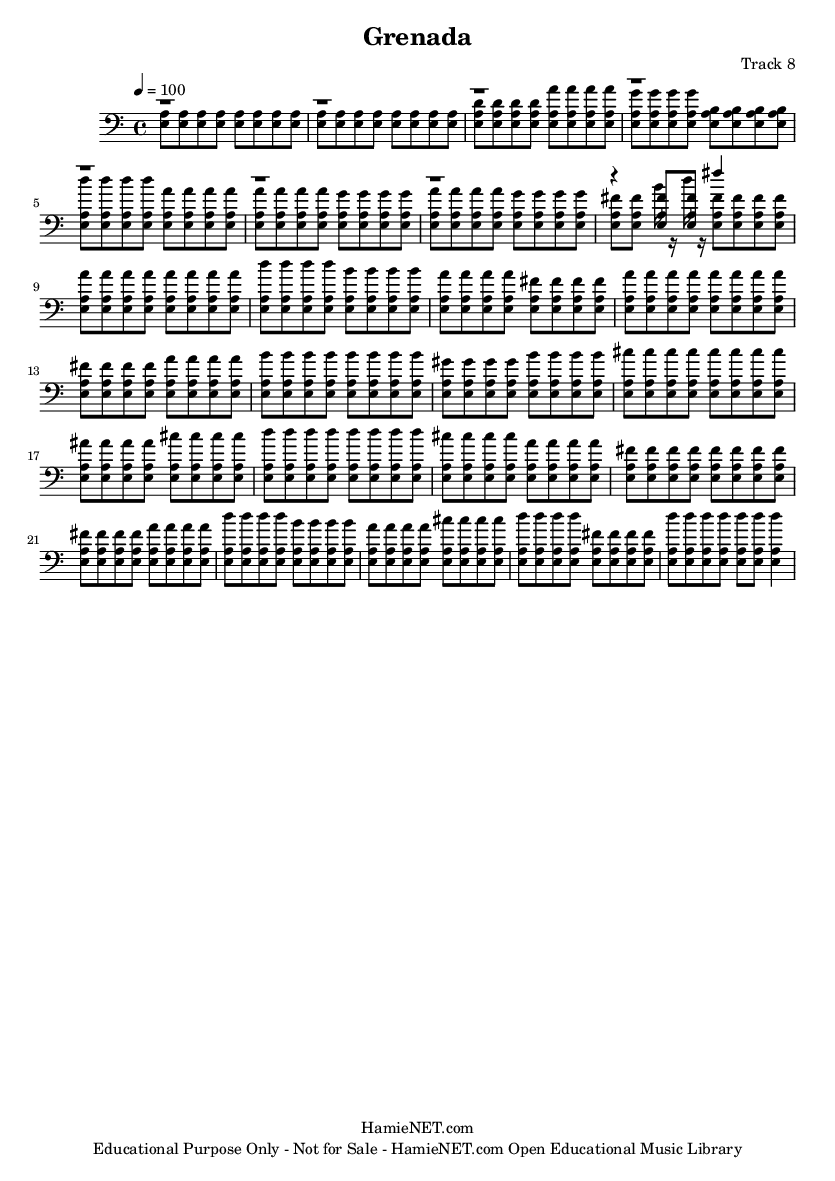 Grenada

Track 8

♩ = 100

5

9

13

17

21

HamieNET.com
Educational Purpose Only - Not for Sale - HamieNET.com Open Educational Music Library